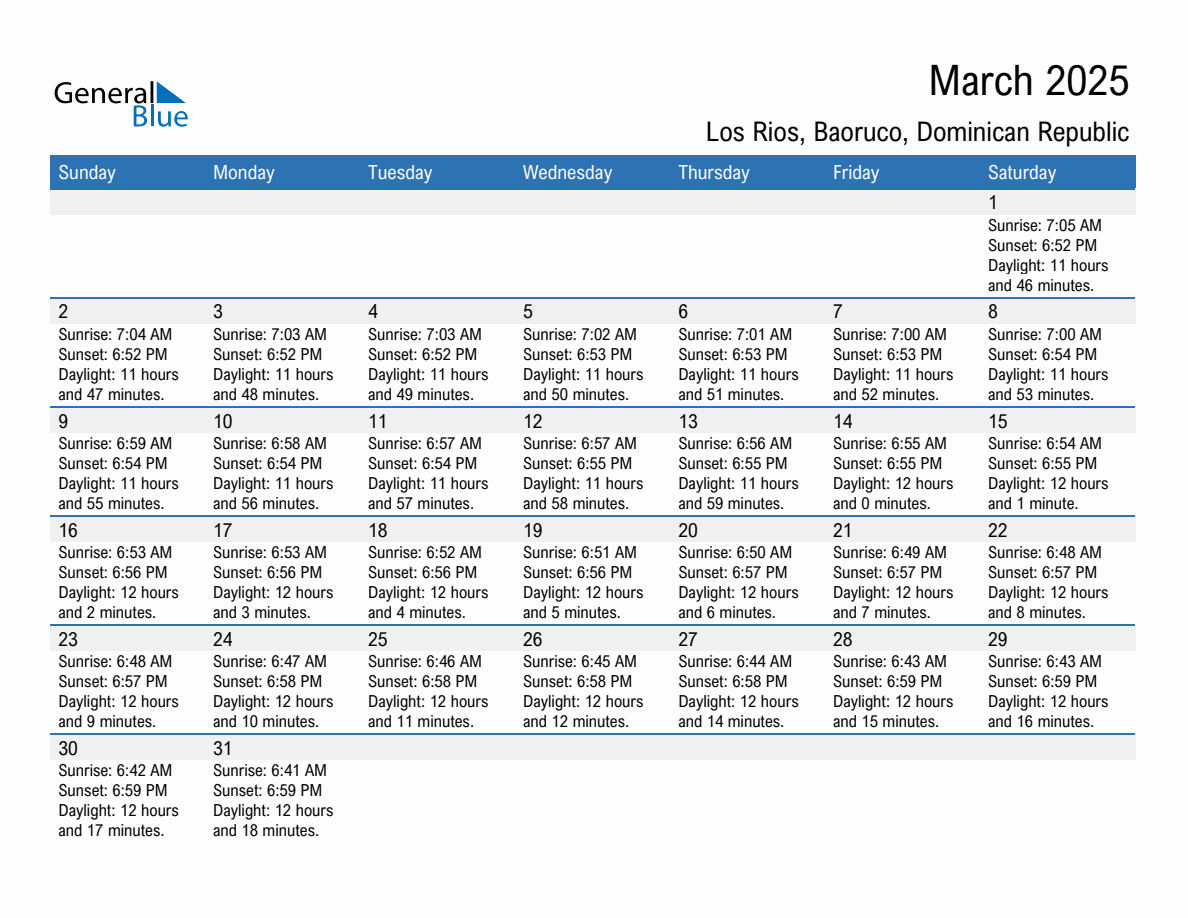 General Blue

March 2025

Los Rios, Baoruco, Dominican Republic

| Sunday | Monday | Tuesday | Wednesday | Thursday | Friday | Saturday |
|---|---|---|---|---|---|---|
| | | | | | | 1 Sunrise: 7:05 AM Sunset: 6:52 PM Daylight: 11 hours and 46 minutes. |
| 2 Sunrise: 7:04 AM Sunset: 6:52 PM Daylight: 11 hours and 47 minutes. | 3 Sunrise: 7:03 AM Sunset: 6:52 PM Daylight: 11 hours and 48 minutes. | 4 Sunrise: 7:03 AM Sunset: 6:52 PM Daylight: 11 hours and 49 minutes. | 5 Sunrise: 7:02 AM Sunset: 6:53 PM Daylight: 11 hours and 50 minutes. | 6 Sunrise: 7:01 AM Sunset: 6:53 PM Daylight: 11 hours and 51 minutes. | 7 Sunrise: 7:00 AM Sunset: 6:53 PM Daylight: 11 hours and 52 minutes. | 8 Sunrise: 7:00 AM Sunset: 6:54 PM Daylight: 11 hours and 53 minutes. |
| 9 Sunrise: 6:59 AM Sunset: 6:54 PM Daylight: 11 hours and 55 minutes. | 10 Sunrise: 6:58 AM Sunset: 6:54 PM Daylight: 11 hours and 56 minutes. | 11 Sunrise: 6:57 AM Sunset: 6:54 PM Daylight: 11 hours and 57 minutes. | 12 Sunrise: 6:57 AM Sunset: 6:55 PM Daylight: 11 hours and 58 minutes. | 13 Sunrise: 6:56 AM Sunset: 6:55 PM Daylight: 11 hours and 59 minutes. | 14 Sunrise: 6:55 AM Sunset: 6:55 PM Daylight: 12 hours and 0 minutes. | 15 Sunrise: 6:54 AM Sunset: 6:55 PM Daylight: 12 hours and 1 minute. |
| 16 Sunrise: 6:53 AM Sunset: 6:56 PM Daylight: 12 hours and 2 minutes. | 17 Sunrise: 6:53 AM Sunset: 6:56 PM Daylight: 12 hours and 3 minutes. | 18 Sunrise: 6:52 AM Sunset: 6:56 PM Daylight: 12 hours and 4 minutes. | 19 Sunrise: 6:51 AM Sunset: 6:56 PM Daylight: 12 hours and 5 minutes. | 20 Sunrise: 6:50 AM Sunset: 6:57 PM Daylight: 12 hours and 6 minutes. | 21 Sunrise: 6:49 AM Sunset: 6:57 PM Daylight: 12 hours and 7 minutes. | 22 Sunrise: 6:48 AM Sunset: 6:57 PM Daylight: 12 hours and 8 minutes. |
| 23 Sunrise: 6:48 AM Sunset: 6:57 PM Daylight: 12 hours and 9 minutes. | 24 Sunrise: 6:47 AM Sunset: 6:58 PM Daylight: 12 hours and 10 minutes. | 25 Sunrise: 6:46 AM Sunset: 6:58 PM Daylight: 12 hours and 11 minutes. | 26 Sunrise: 6:45 AM Sunset: 6:58 PM Daylight: 12 hours and 12 minutes. | 27 Sunrise: 6:44 AM Sunset: 6:58 PM Daylight: 12 hours and 14 minutes. | 28 Sunrise: 6:43 AM Sunset: 6:59 PM Daylight: 12 hours and 15 minutes. | 29 Sunrise: 6:43 AM Sunset: 6:59 PM Daylight: 12 hours and 16 minutes. |
| 30 Sunrise: 6:42 AM Sunset: 6:59 PM Daylight: 12 hours and 17 minutes. | 31 Sunrise: 6:41 AM Sunset: 6:59 PM Daylight: 12 hours and 18 minutes. | | | | | |